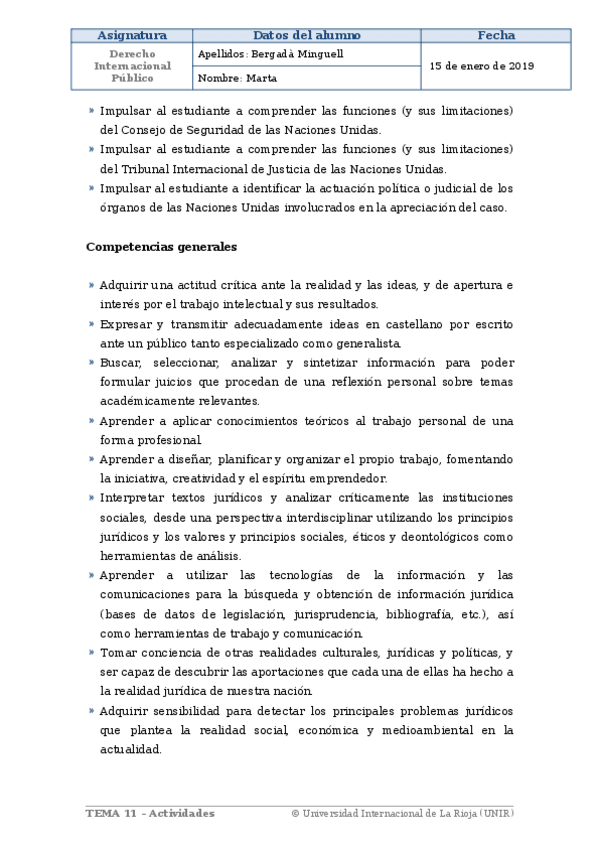 | Asignatura | Datos del alumno | Fecha |
|---|---|---|
| Derecho Internacional Público | Apellidos: Bergadà Minguell | 15 de enero de 2019 |
| | Nombre: Marta | |

» Impulsar al estudiante a comprender las funciones (y sus limitaciones) del Consejo de Seguridad de las Naciones Unidas.

» Impulsar al estudiante a comprender las funciones (y sus limitaciones) del Tribunal Internacional de Justicia de las Naciones Unidas.

» Impulsar al estudiante a identificar la actuación política o judicial de los órganos de las Naciones Unidas involucrados en la apreciación del caso.

Competencias generales

» Adquirir una actitud crítica ante la realidad y las ideas, y de apertura e interés por el trabajo intelectual y sus resultados.

» Expresar y transmitir adecuadamente ideas en castellano por escrito ante un público tanto especializado como generalista.

» Buscar, seleccionar, analizar y sintetizar información para poder formular juicios que procedan de una reflexión personal sobre temas académicamente relevantes.

» Aprender a aplicar conocimientos teóricos al trabajo personal de una forma profesional.

» Aprender a diseñar, planificar y organizar el propio trabajo, fomentando la iniciativa, creatividad y el espíritu emprendedor.

» Interpretar textos jurídicos y analizar críticamente las instituciones sociales, desde una perspectiva interdisciplinar utilizando los principios jurídicos y los valores y principios sociales, éticos y deontológicos como herramientas de análisis.

» Aprender a utilizar las tecnologías de la información y las comunicaciones para la búsqueda y obtención de información jurídica (bases de datos de legislación, jurisprudencia, bibliografía, etc.), así como herramientas de trabajo y comunicación.

» Tomar conciencia de otras realidades culturales, jurídicas y políticas, y ser capaz de descubrir las aportaciones que cada una de ellas ha hecho a la realidad jurídica de nuestra nación.

» Adquirir sensibilidad para detectar los principales problemas jurídicos que plantea la realidad social, económica y medioambiental en la actualidad.

TEMA 11 – Actividades © Universidad Internacional de La Rioja (UNIR)